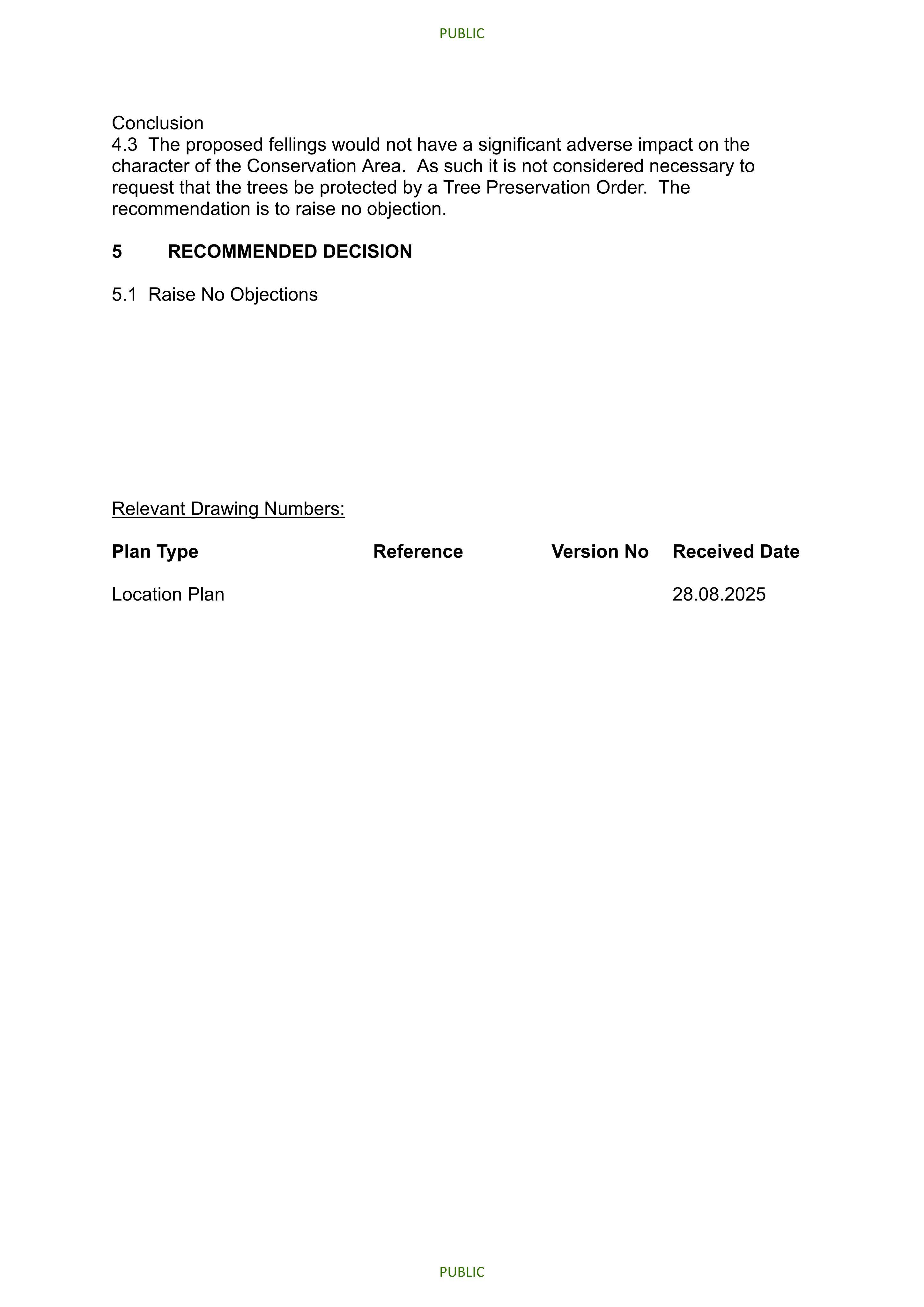 PUBLIC

Conclusion

4.3 The proposed fellings would not have a significant adverse impact on the character of the Conservation Area. As such it is not considered necessary to request that the trees be protected by a Tree Preservation Order. The recommendation is to raise no objection.

5 RECOMMENDED DECISION

5.1 Raise No Objections

Relevant Drawing Numbers:

| Plan Type | Reference | Version No | Received Date |
|---|---|---|---|
| Location Plan | | | 28.08.2025 |

PUBLIC